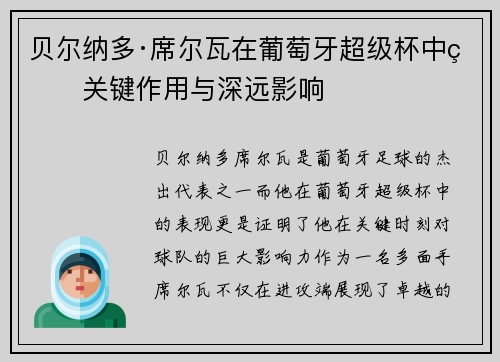 贝尔纳多·席尔瓦在葡萄牙超级杯中ç关键作用与深远影响

贝尔纳多席尔瓦是葡萄牙足球的杰出代表之一而他在葡萄牙超级杯中的表现更是证明了他在关键时刻对球队的巨大影响力作为一名多面手席尔瓦不仅在进攻端展现了卓越的